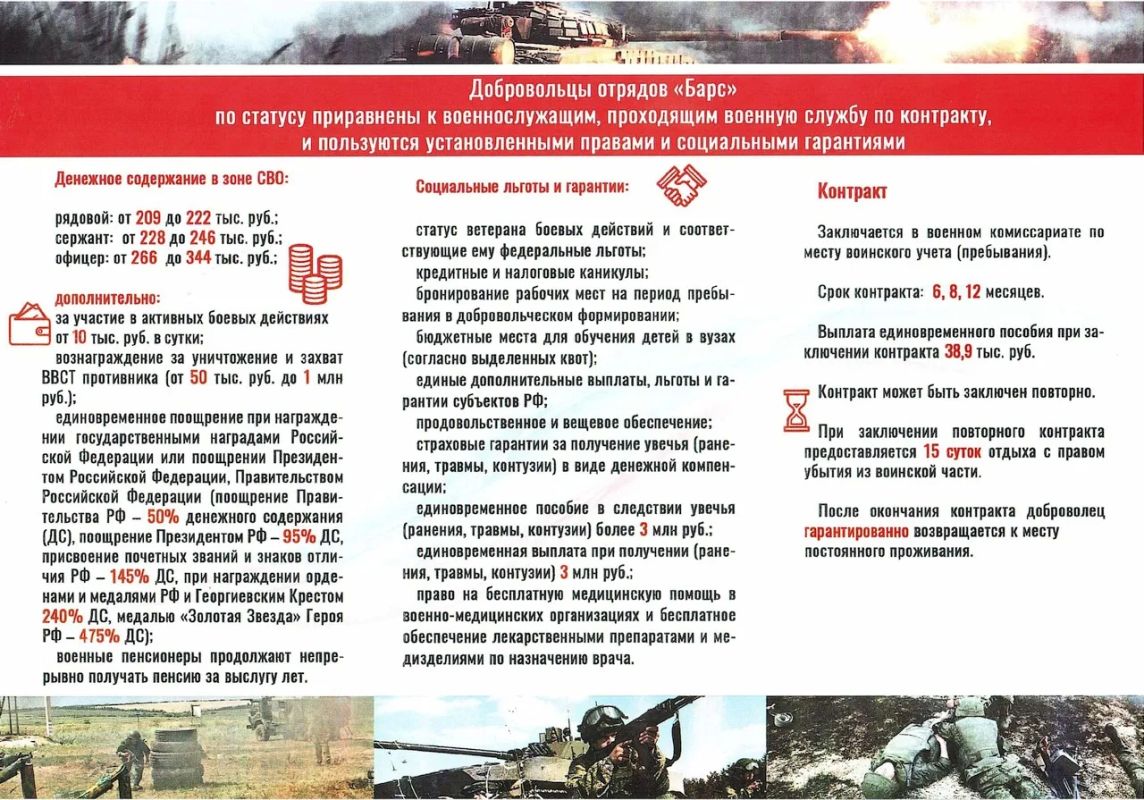 Добровольцы отрядов «Барс»
по статусу приравнены к военнослужащим, проходящим военную службу по контракту, и пользуются установленными правами и социальными гарантиями

Денежное содержание в зоне СВО:

рядовой: от 209 до 222 тыс. руб.;
сержант: от 228 до 246 тыс. руб.;
офицер: от 266 до 344 тыс. руб.;

дополнительно:
за участие в активных боевых действиях от 10 тыс. руб. в сутки;

вознаграждение за уничтожение и захват ВВСТ противника (от 50 тыс. руб. до 1 млн руб.);

единовременное поощрение при награждении государственными наградами Российской Федерации или поощрении Президентом Российской Федерации, Правительством Российской Федерации (поощрение Правительства РФ – 50% денежного содержания (ДС), поощрение Президентом РФ – 95% ДС, присвоение почетных званий и знаков отличия РФ – 145% ДС, при награждении орденами и медалями РФ и Георгиевским Крестом 240% ДС, медалью «Золотая Звезда» Героя РФ – 475% ДС);

военные пенсионеры продолжают непрерывно получать пенсию за выслугу лет.

Социальные льготы и гарантии:

статус ветерана боевых действий и соответствующие ему федеральные льготы;

кредитные и налоговые каникулы;

бронирование рабочих мест на период пребывания в добровольческом формировании;

бюджетные места для обучения детей в вузах (согласно выделенных квот);

единые дополнительные выплаты, льготы и гарантии субъектов РФ;

продовольственное и вещевое обеспечение;

страховые гарантии за получение увечья (ранения, травмы, контузии) в виде денежной компенсации;

единовременное пособие в следствии увечья (ранения, травмы, контузии) более 3 млн руб.;

единовременная выплата при получении (ранения, травмы, контузии) 3 млн руб.;

право на бесплатную медицинскую помощь в военно-медицинских организациях и бесплатное обеспечение лекарственными препаратами и медизделиями по назначению врача.

Контракт

Заключается в военном комиссариате по месту воинского учета (пребывания).

Срок контракта: 6, 8, 12 месяцев.

Выплата единовременного пособия при заключении контракта 38,9 тыс. руб.

Контракт может быть заключен повторно.

При заключении повторного контракта предоставляется 15 суток отдыха с правом убытия из воинской части.

После окончания контракта доброволец гарантированно возвращается к месту постоянного проживания.